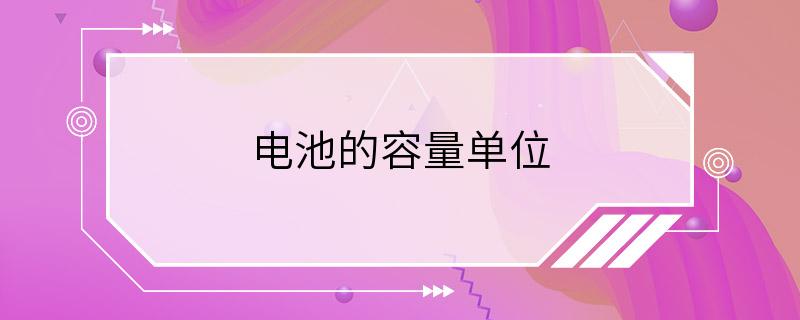 电池的容量单位